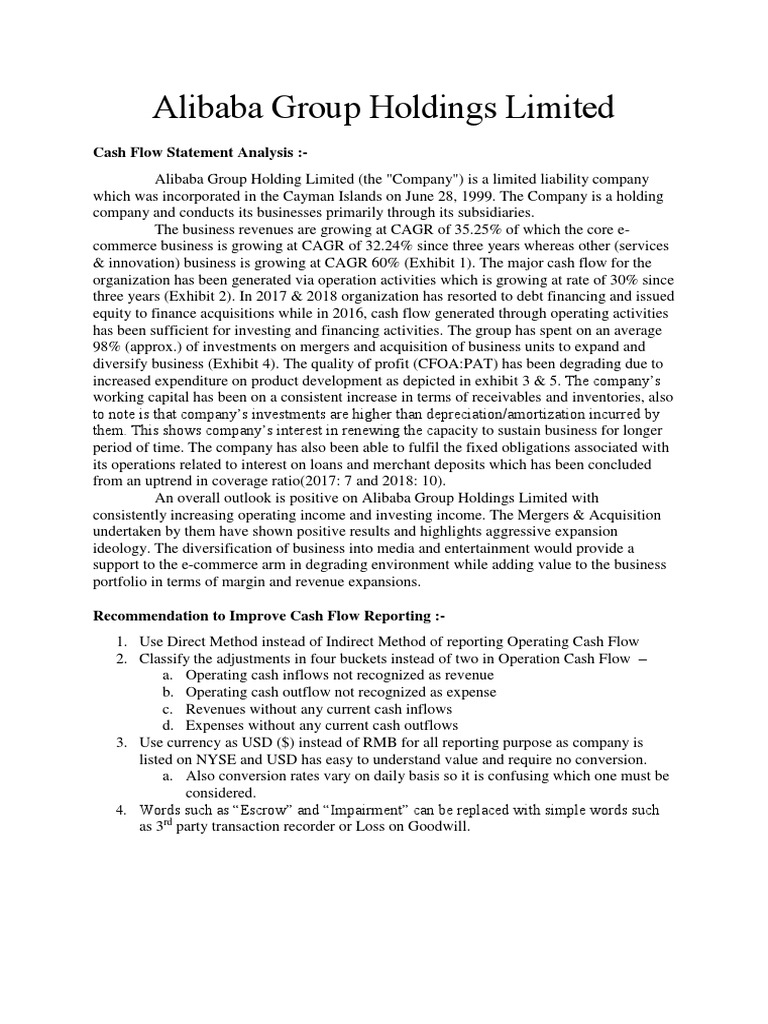 Alibaba Group Holdings Limited

Cash Flow Statement Analysis :-

Alibaba Group Holding Limited (the "Company") is a limited liability company which was incorporated in the Cayman Islands on June 28, 1999. The Company is a holding company and conducts its businesses primarily through its subsidiaries.

The business revenues are growing at CAGR of 35.25% of which the core e-commerce business is growing at CAGR of 32.24% since three years whereas other (services & innovation) business is growing at CAGR 60% (Exhibit 1). The major cash flow for the organization has been generated via operation activities which is growing at rate of 30% since three years (Exhibit 2). In 2017 & 2018 organization has resorted to debt financing and issued equity to finance acquisitions while in 2016, cash flow generated through operating activities has been sufficient for investing and financing activities. The group has spent on an average 98% (approx.) of investments on mergers and acquisition of business units to expand and diversify business (Exhibit 4). The quality of profit (CFOA:PAT) has been degrading due to increased expenditure on product development as depicted in exhibit 3 & 5. The company's working capital has been on a consistent increase in terms of receivables and inventories, also to note is that company's investments are higher than depreciation/amortization incurred by them. This shows company's interest in renewing the capacity to sustain business for longer period of time. The company has also been able to fulfil the fixed obligations associated with its operations related to interest on loans and merchant deposits which has been concluded from an uptrend in coverage ratio(2017: 7 and 2018: 10).

An overall outlook is positive on Alibaba Group Holdings Limited with consistently increasing operating income and investing income. The Mergers & Acquisition undertaken by them have shown positive results and highlights aggressive expansion ideology. The diversification of business into media and entertainment would provide a support to the e-commerce arm in degrading environment while adding value to the business portfolio in terms of margin and revenue expansions.

Recommendation to Improve Cash Flow Reporting :-

1. Use Direct Method instead of Indirect Method of reporting Operating Cash Flow
2. Classify the adjustments in four buckets instead of two in Operation Cash Flow –
a. Operating cash inflows not recognized as revenue
b. Operating cash outflow not recognized as expense
c. Revenues without any current cash inflows
d. Expenses without any current cash outflows
3. Use currency as USD ($) instead of RMB for all reporting purpose as company is listed on NYSE and USD has easy to understand value and require no conversion.
a. Also conversion rates vary on daily basis so it is confusing which one must be considered.
4. Words such as "Escrow" and "Impairment" can be replaced with simple words such as 3$^{rd}$ party transaction recorder or Loss on Goodwill.